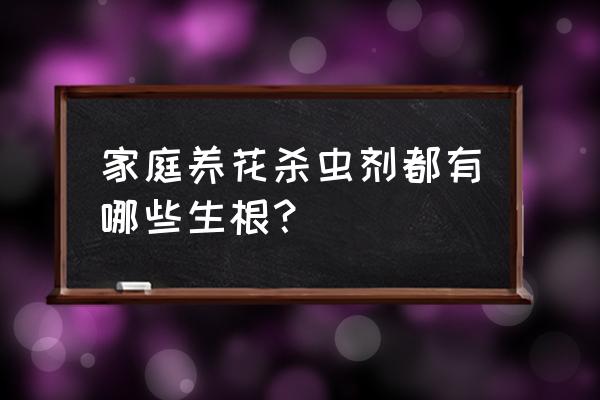 家庭养花杀虫剂都有哪些生根？